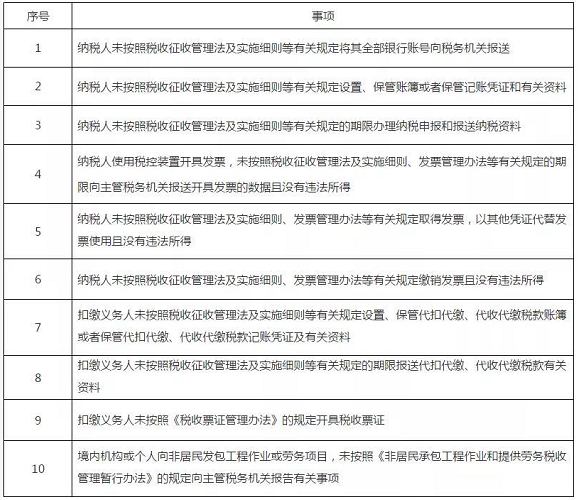 | 序号 | 事项 |
|---|---|
| 1 | 纳税人未按照税收征收管理法及实施细则等有关规定将其全部银行账号向税务机关报送 |
| 2 | 纳税人未按照税收征收管理法及实施细则等有关规定设置、保管账簿或者保管记账凭证和有关资料 |
| 3 | 纳税人未按照税收征收管理法及实施细则等有关规定的期限办理纳税申报和报送纳税资料 |
| 4 | 纳税人使用税控装置开具发票，未按照税收征收管理法及实施细则、发票管理办法等有关规定的期限向主管税务机关报送开具发票的数据且没有违法所得 |
| 5 | 纳税人未按照税收征收管理法及实施细则、发票管理办法等有关规定取得发票，以其他凭证代替发票使用且没有违法所得 |
| 6 | 纳税人未按照税收征收管理法及实施细则、发票管理办法等有关规定缴销发票且没有违法所得 |
| 7 | 扣缴义务人未按照税收征收管理法及实施细则等有关规定设置、保管代扣代缴、代收代缴税款账簿或者保管代扣代缴、代收代缴税款记账凭证及有关资料 |
| 8 | 扣缴义务人未按照税收征收管理法及实施细则等有关规定的期限报送代扣代缴、代收代缴税款有关资料 |
| 9 | 扣缴义务人未按照《税收票证管理办法》的规定开具税收票证 |
| 10 | 境内机构或个人向非居民发包工程作业或劳务项目，未按照《非居民承包工程作业和提供劳务税收管理暂行办法》的规定向主管税务机关报告有关事项 |